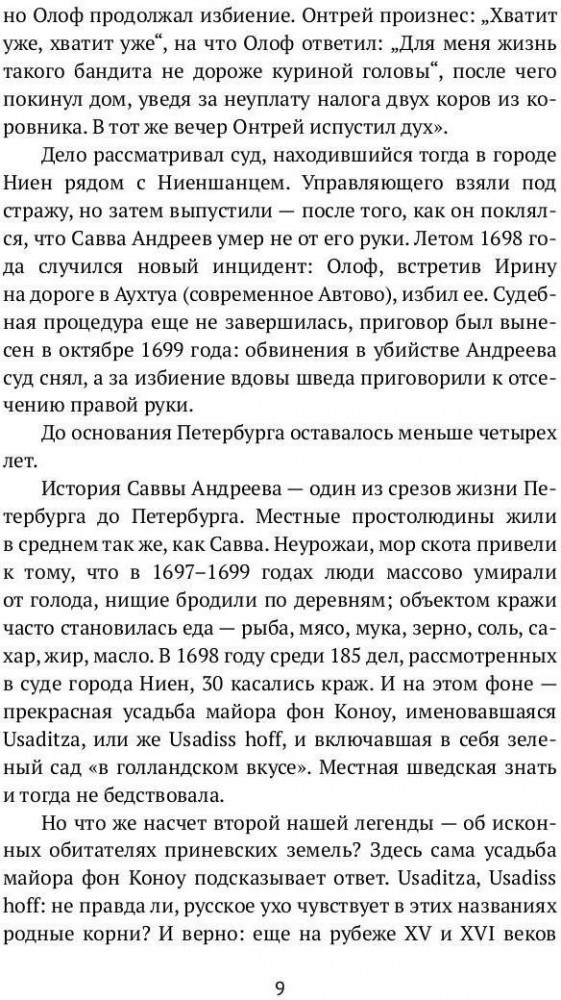 но Олоф продолжал избиение. Онтрей произнес: „Хватит уже, хватит уже“, на что Олоф ответил: „Для меня жизнь такого бандита не дороже куриной головы“, после чего покинул дом, уведя за неуплату налога двух коров из коровника. В тот же вечер Онтрей испустил дух».

Дело рассматривал суд, находившийся тогда в городе Ниен рядом с Ниеншанцем. Управляющего взяли под стражу, но затем выпустили — после того, как он поклялся, что Савва Андреев умер не от его руки. Летом 1698 года случился новый инцидент: Олоф, встретив Ирину на дороге в Аухтуа (современное Автово), избил ее. Судебная процедура еще не завершилась, приговор был вынесен в октябре 1699 года: обвинения в убийстве Андреева суд снял, а за избиение вдовы шведа приговорили к отсечению правой руки.

До основания Петербурга оставалось меньше четырех лет.

История Саввы Андреева — один из срезов жизни Петербурга до Петербурга. Местные простолюдины жили в среднем так же, как Савва. Неурожаи, мор скота привели к тому, что в 1697–1699 годах люди массово умирали от голода, нищие бродили по деревням; объектом кражи часто становилась еда — рыба, мясо, мука, зерно, соль, сахар, жир, масло. В 1698 году среди 185 дел, рассмотренных в суде города Ниен, 30 касались краж. И на этом фоне — прекрасная усадьба майора фон Коноу, именовавшаяся Usaditza, или же Usadiss hoff, и включавшая в себя зеленый сад «в голландском вкусе». Местная шведская знать и тогда не бедствовала.

Но что же насчет второй нашей легенды — об исконных обитателях приневских земель? Здесь сама усадьба майора фон Коноу подсказывает ответ. Usaditza, Usadiss hoff: не правда ли, русское ухо чувствует в этих названиях родные корни? И верно: еще на рубеже XV и XVI веков

9